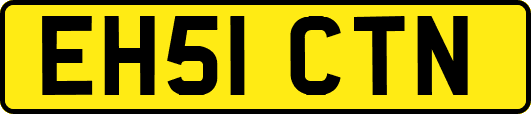 EH51 CTN